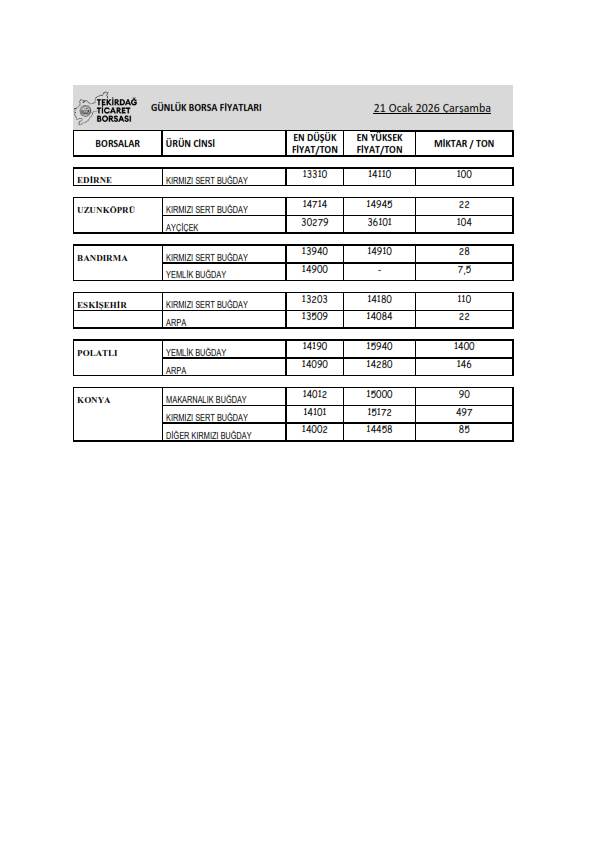 TEKİRDAĞ TİCARET BORSASI

GÜNLÜK BORSA FİYATLARI

21 Ocak 2026 Çarşamba

| BORSALAR | ÜRÜN CİNSİ | EN DÜŞÜK FİYAT/TON | EN YÜKSEK FİYAT/TON | MİKTAR / TON |
|---|---|---|---|---|
| EDİRNE | KIRMIZI SERT BUĞDAY | 13310 | 14110 | 100 |
| UZUNKÖPRÜ | KIRMIZI SERT BUĞDAY | 14714 | 14945 | 22 |
| | AYÇİÇEK | 30279 | 36101 | 104 |
| BANDIRMA | KIRMIZI SERT BUĞDAY | 13940 | 14910 | 28 |
| | YEMLİK BUĞDAY | 14900 | - | 7,5 |
| ESKİŞEHİR | KIRMIZI SERT BUĞDAY | 13203 | 14180 | 110 |
| | ARPA | 13509 | 14084 | 22 |
| POLATLI | YEMLİK BUĞDAY | 14190 | 15940 | 1400 |
| | ARPA | 14090 | 14280 | 146 |
| KONYA | MAKARNALIK BUĞDAY | 14012 | 15000 | 90 |
| | KIRMIZI SERT BUĞDAY | 14101 | 15172 | 497 |
| | DİĞER KIRMIZI BUĞDAY | 14002 | 14458 | 85 |